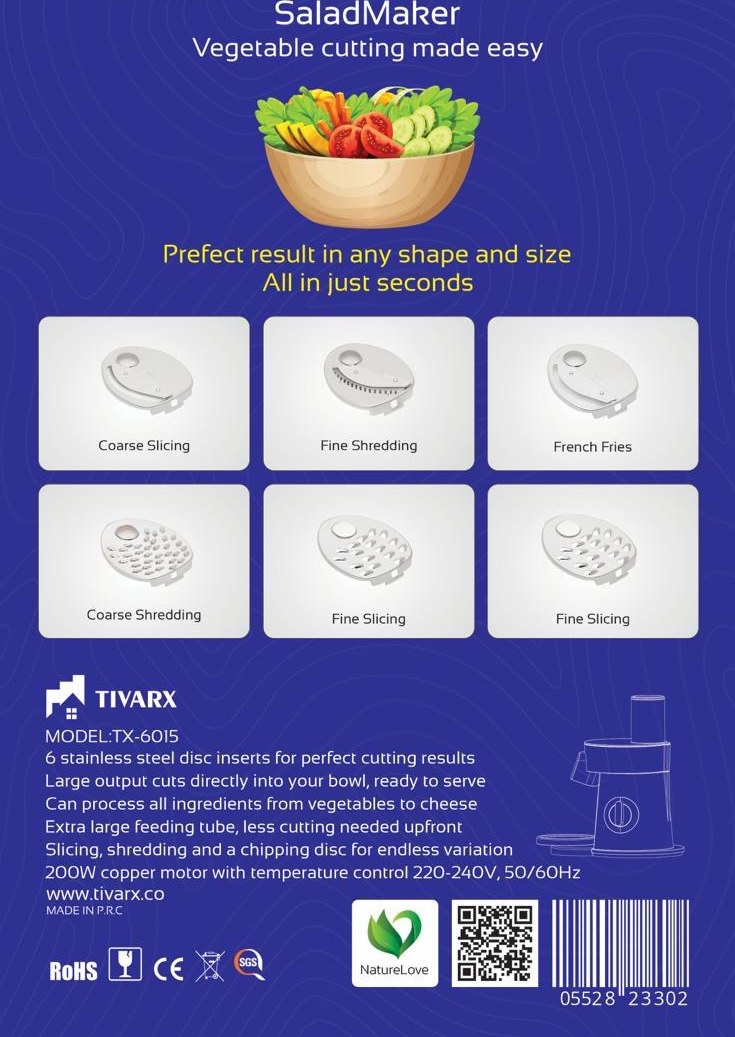 SaladMaker
Vegetable cutting made easy

Prefect result in any shape and size
All in just seconds

Coarse Slicing

Fine Shredding

French Fries

Coarse Shredding

Fine Slicing

Fine Slicing

TIVARX

MODEL:TX-6015
6 stainless steel disc inserts for perfect cutting results
Large output cuts directly into your bowl, ready to serve
Can process all ingredients from vegetables to cheese
Extra large feeding tube, less cutting needed upfront
Slicing, shredding and a chipping disc for endless variation
200W copper motor with temperature control 220-240V, 50/60Hz
www.tivarx.co
MADE IN P.R.C

RoHS CE SGS

NatureLove

05528 23302